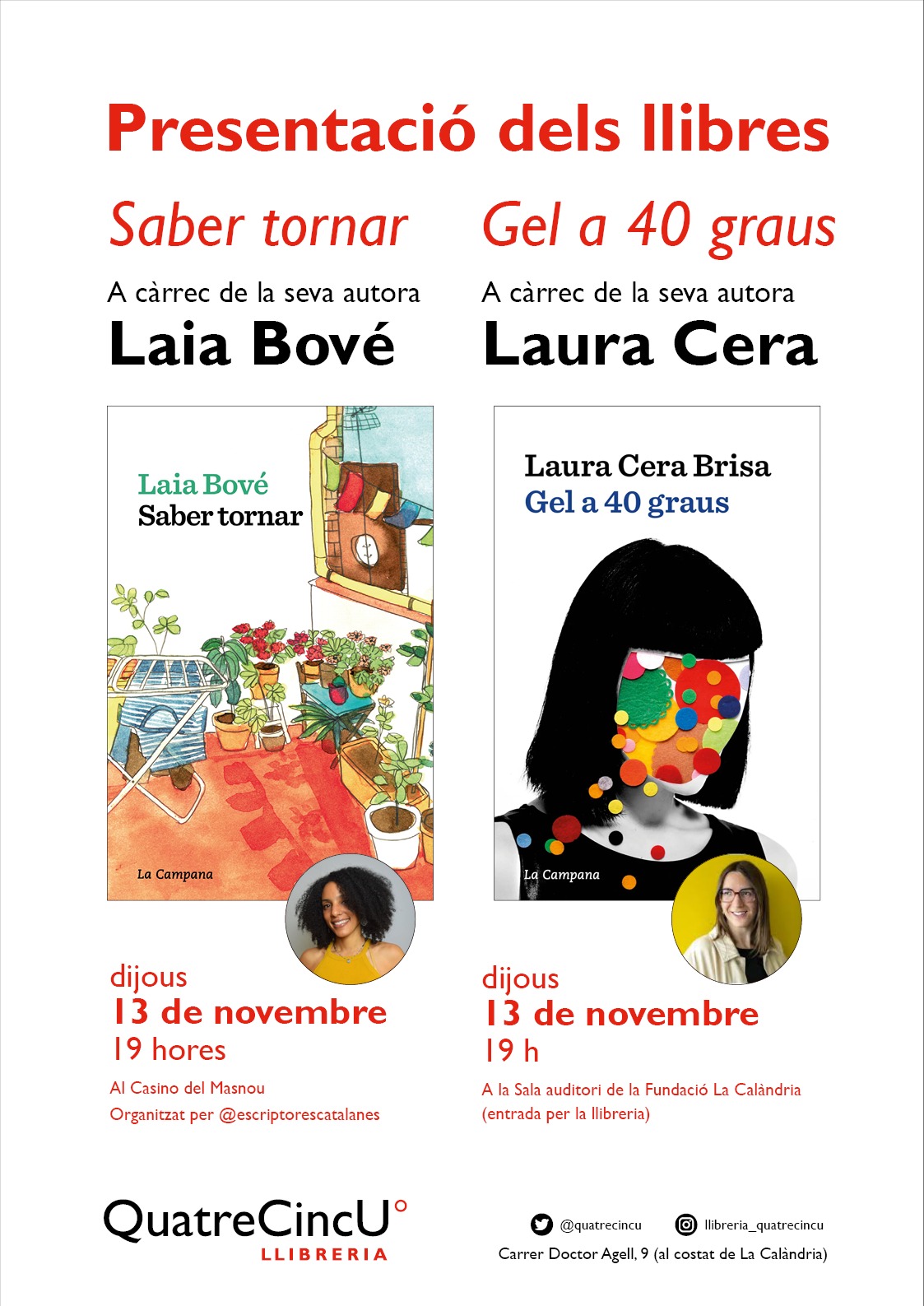 Presentació dels llibres

Saber tornar

A càrrec de la seva autora

Laia Bové

Laia Bové
Saber tornar

La Campana

dijous
13 de novembre
19 hores

Al Casino del Masnou
Organitzat per @escriptorescatalanes

Gel a 40 graus

A càrrec de la seva autora

Laura Cera

Laura Cera Brisa
Gel a 40 graus

La Campana

dijous
13 de novembre
19 h

A la Sala auditori de la Fundació La Calàndria
(entrada per la llibreria)

QuatreCincU°
LLIBRERIA

@quatrecincu llibreria_quatrecincu
Carrer Doctor Agell, 9 (al costat de La Calàndria)